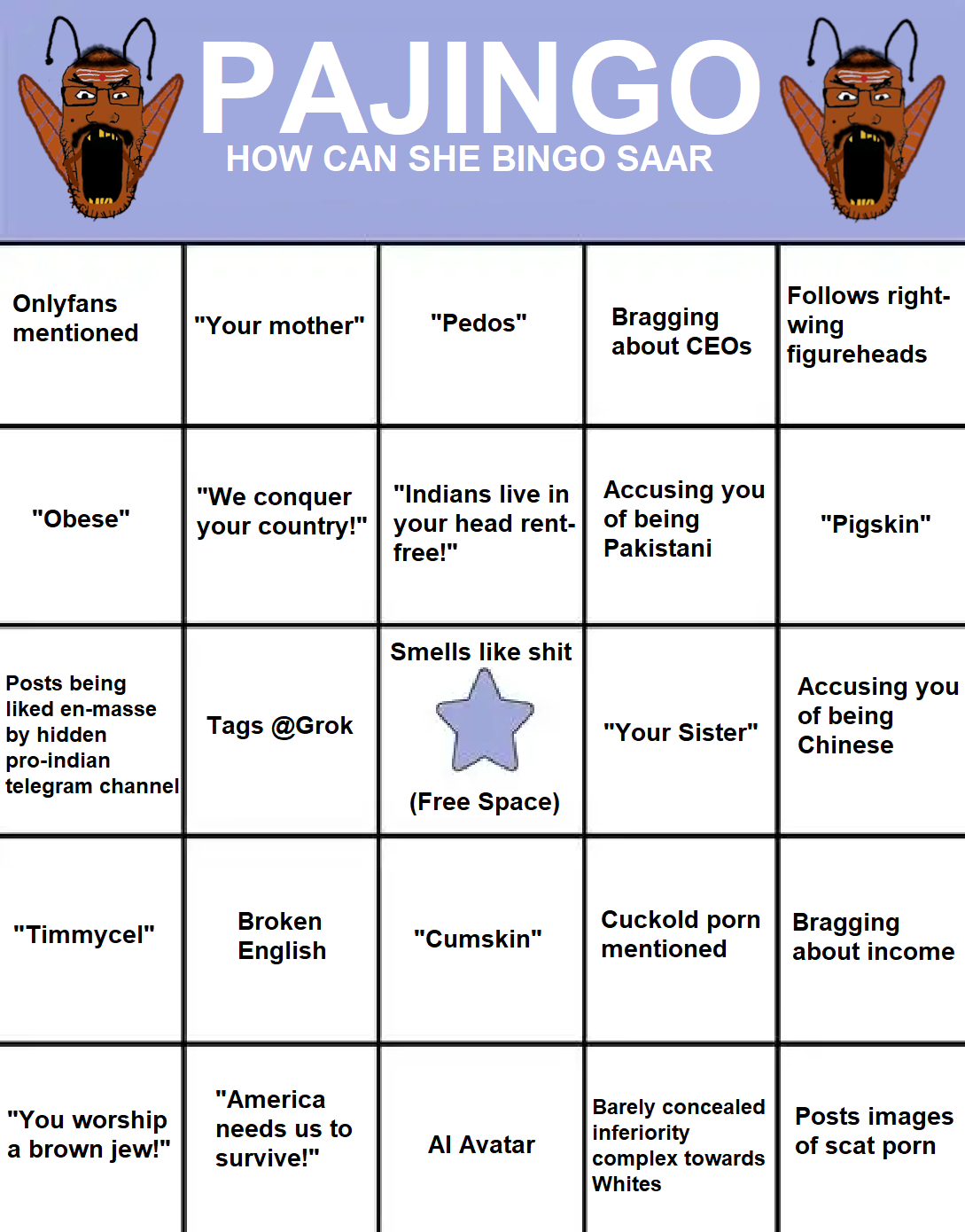 PAJINGO
HOW CAN SHE BINGO SAAR

| | | | | |
|---|---|---|---|---|
| Onlyfans mentioned | "Your mother" | "Pedos" | Bragging about CEOs | Follows right-wing figureheads |
| "Obese" | "We conquer your country!" | "Indians live in your head rent-free!" | Accusing you of being Pakistani | "Pigskin" |
| Posts being liked en-masse by hidden pro-indian telegram channel | Tags @Grok | Smells like shit (Free Space) | "Your Sister" | Accusing you of being Chinese |
| "Timmycel" | Broken English | "Cumskin" | Cuckold porn mentioned | Bragging about income |
| "You worship a brown jew!" | "America needs us to survive!" | AI Avatar | Barely concealed inferiority complex towards Whites | Posts images of scat porn |